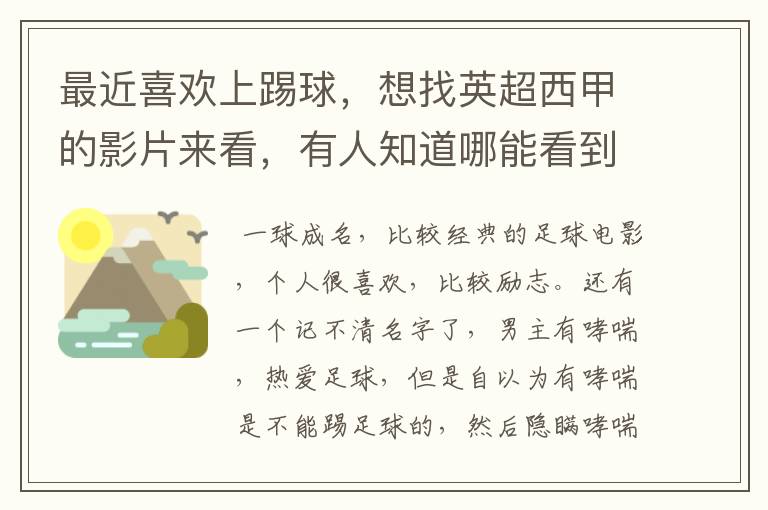 最近喜欢上踢球，想找英超西甲的影片来看，有人知道哪能看到

一球成名，比较经典的足球电影，个人很喜欢，比较励志。还有一个记不清名字了，男主有哮喘，热爱足球，但是自以为有哮喘是不能踢足球的，然后隐瞒哮喘